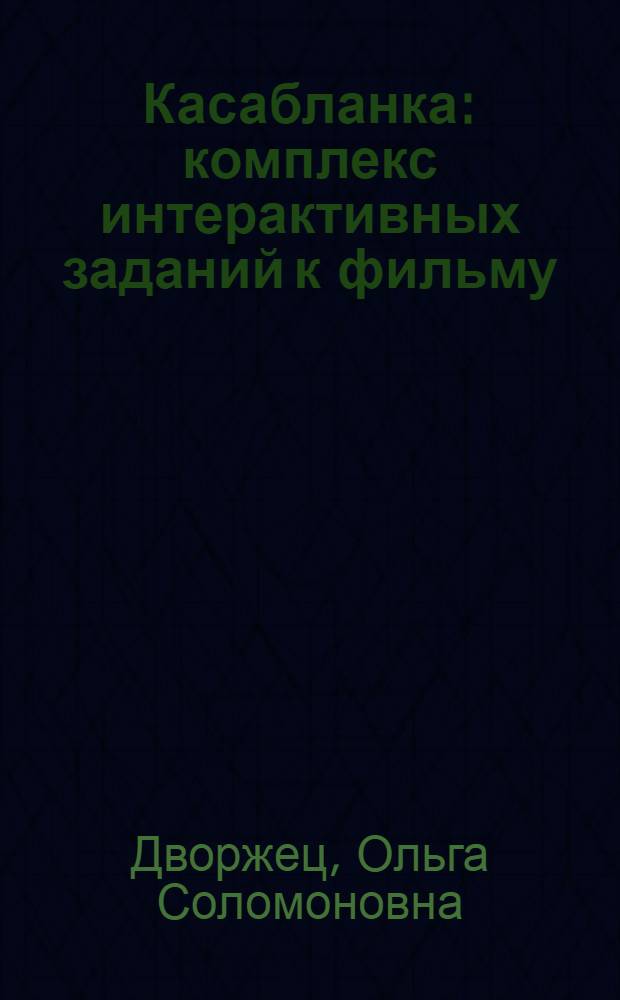 Касабланка: комплекс интерактивных заданий к фильму

Дворжец, Ольга Соломоновна